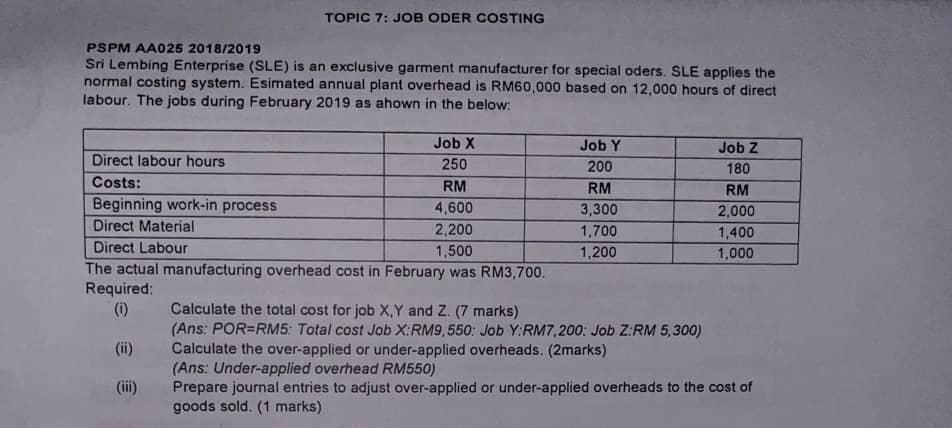 TOPIC 7: JOB ODER COSTING

PSPM AA025 2018/2019
Sri Lembing Enterprise (SLE) is an exclusive garment manufacturer for special oders. SLE applies the normal costing system. Esimated annual plant overhead is RM60,000 based on 12,000 hours of direct labour. The jobs during February 2019 as ahown in the below:

| | Job X | Job Y | Job Z |
|---|---|---|---|
| Direct labour hours | 250 | 200 | 180 |
| Costs: | RM | RM | RM |
| Beginning work-in process | 4,600 | 3,300 | 2,000 |
| Direct Material | 2,200 | 1,700 | 1,400 |
| Direct Labour | 1,500 | 1,200 | 1,000 |

The actual manufacturing overhead cost in February was RM3,700.
Required:
(i) Calculate the total cost for job X,Y and Z. (7 marks)
(Ans: POR=RM5: Total cost Job X:RM9,550: Job Y:RM7,200: Job Z:RM 5,300)
(ii) Calculate the over-applied or under-applied overheads. (2marks)
(Ans: Under-applied overhead RM550)
(iii) Prepare journal entries to adjust over-applied or under-applied overheads to the cost of goods sold. (1 marks)